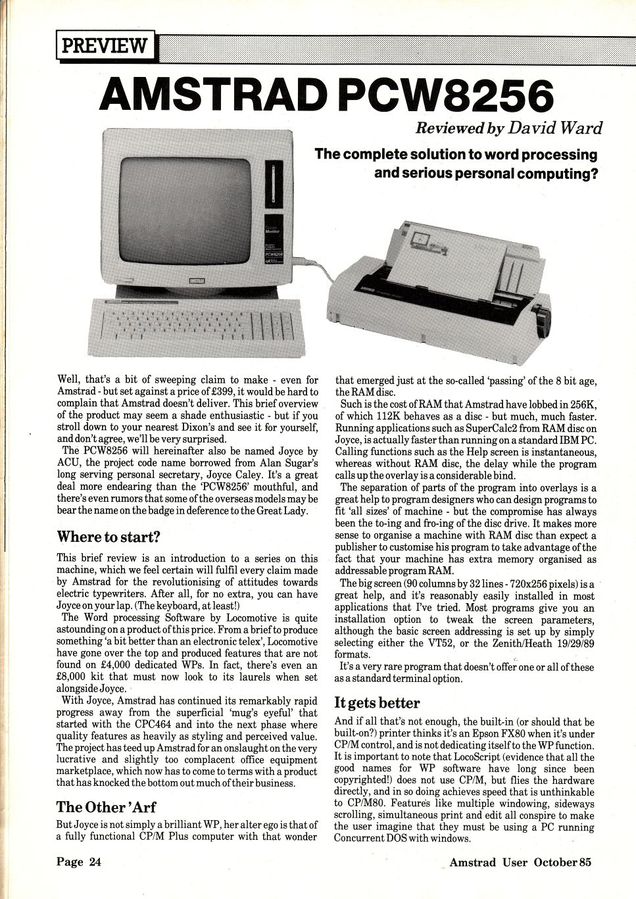 PREVIEW

AMSTRAD PCW8256

Reviewed by David Ward

The complete solution to word processing and serious personal computing?

Well, that's a bit of sweeping claim to make - even for Amstrad - but set against a price of £399, it would be hard to complain that Amstrad doesn't deliver. This brief overview of the product may seem a shade enthusiastic - but if you stroll down to your nearest Dixon's and see it for yourself, and don't agree, we'll be very surprised.

The PCW8256 will hereinafter also be named Joyce by ACU, the project code name borrowed from Alan Sugar's long serving personal secretary, Joyce Caley. It's a great deal more endearing than the 'PCW8256' mouthful, and there's even rumors that some of the overseas models may be bear the name on the badge in deference to the Great Lady.

Where to start?

This brief review is an introduction to a series on this machine, which we feel certain will fulfil every claim made by Amstrad for the revolutionising of attitudes towards electric typewriters. After all, for no extra, you can have Joyce on your lap. (The keyboard, at least!)

The Word processing Software by Locomotive is quite astounding on a product of this price. From a brief to produce something 'a bit better than an electronic telex', Locomotive have gone over the top and produced features that are not found on £4,000 dedicated WPs. In fact, there's even an £8,000 kit that must now look to its laurels when set alongside Joyce.

With Joyce, Amstrad has continued its remarkably rapid progress away from the superficial 'mug's eyeful' that started with the CPC464 and into the next phase where quality features as heavily as styling and perceived value. The project has teed up Amstrad for an onslaught on the very lucrative and slightly too complacent office equipment marketplace, which now has to come to terms with a product that has knocked the bottom out much of their business.

The Other 'Arf

But Joyce is not simply a brilliant WP, her alter ego is that of a fully functional CP/M Plus computer with that wonder that emerged just at the so-called 'passing' of the 8 bit age, the RAM disc.

Such is the cost of RAM that Amstrad have lobbed in 256K, of which 112K behaves as a disc - but much, much faster. Running applications such as SuperCalc2 from RAM disc on Joyce, is actually faster than running on a standard IBM PC. Calling functions such as the Help screen is instantaneous, whereas without RAM disc, the delay while the program calls up the overlay is a considerable bind.

The separation of parts of the program into overlays is a great help to program designers who can design programs to fit 'all sizes' of machine - but the compromise has always been the to-ing and fro-ing of the disc drive. It makes more sense to organise a machine with RAM disc than expect a publisher to customise his program to take advantage of the fact that your machine has extra memory organised as addressable program RAM.

The big screen (90 columns by 32 lines - 720x256 pixels) is a great help, and it's reasonably easily installed in most applications that I've tried. Most programs give you an installation option to tweak the screen parameters, although the basic screen addressing is set up by simply selecting either the VT52, or the Zenith/Heath 19/29/89 formats.

It's a very rare program that doesn't offer one or all of these as a standard terminal option.

It gets better

And if all that's not enough, the built-in (or should that be built-on?) printer thinks it's an Epson FX80 when it's under CP/M control, and is not dedicating itself to the WP function. It is important to note that LocoScript (evidence that all the good names for WP software have long since been copyrighted!) does not use CP/M, but flies the hardware directly, and in so doing achieves speed that is unthinkable to CP/M80. Features like multiple windowing, sideways scrolling, simultaneous print and edit all conspire to make the user imagine that they must be using a PC running Concurrent DOS with windows.

Page 24

Amstrad User October 85